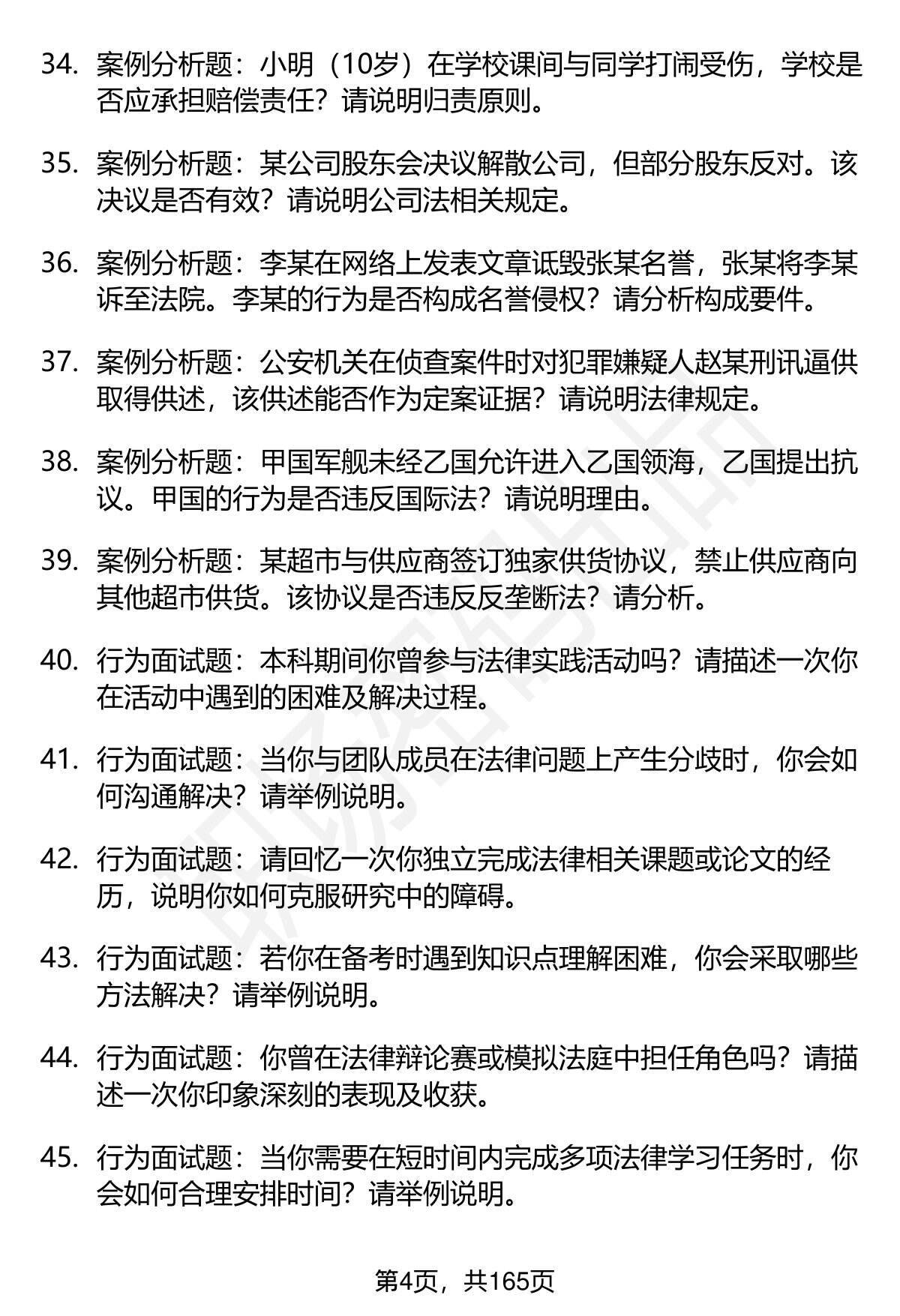 34. 案例分析题：小明（10岁）在学校课间与同学打闹受伤，学校是否应承担赔偿责任？请说明归责原则。

35. 案例分析题：某公司股东会决议解散公司，但部分股东反对。该决议是否有效？请说明公司法相关规定。

36. 案例分析题：李某在网络上发表文章诋毁张某名誉，张某将李某诉至法院。李某的行为是否构成名誉侵权？请分析构成要件。

37. 案例分析题：公安机关在侦查案件时对犯罪嫌疑人赵某刑讯逼供取得供述，该供述能否作为定案证据？请说明法律规定。

38. 案例分析题：甲国军舰未经乙国允许进入乙国领海，乙国提出抗议。甲国的行为是否违反国际法？请说明理由。

39. 案例分析题：某超市与供应商签订独家供货协议，禁止供应商向其他超市供货。该协议是否违反反垄断法？请分析。

40. 行为面试题：本科期间你曾参与法律实践活动吗？请描述一次你在活动中遇到的困难及解决过程。

41. 行为面试题：当你与团队成员在法律问题上产生分歧时，你会如何沟通解决？请举例说明。

42. 行为面试题：请回忆一次你独立完成法律相关课题或论文的经历，说明你如何克服研究中的障碍。

43. 行为面试题：若你在备考时遇到知识点理解困难，你会采取哪些方法解决？请举例说明。

44. 行为面试题：你曾在法律辩论赛或模拟法庭中担任角色吗？请描述一次你印象深刻的表现及收获。

45. 行为面试题：当你需要在短时间内完成多项法律学习任务时，你会如何合理安排时间？请举例说明。

第4页，共165页